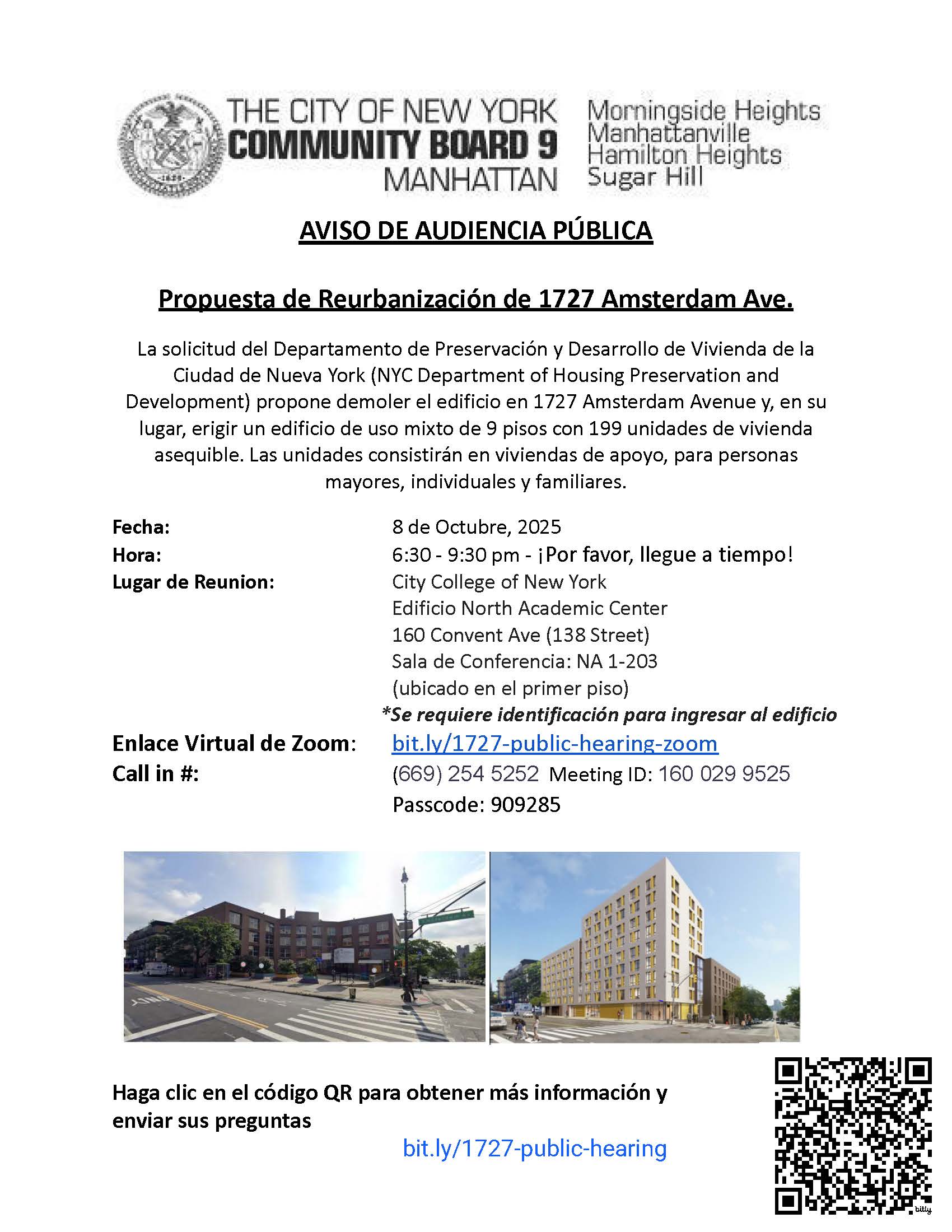 THE CITY OF NEW YORK
COMMUNITY BOARD 9
MANHATTAN

Morningside Heights
Manhattanville
Hamilton Heights
Sugar Hill

AVISO DE AUDIENCIA PÚBLICA

Propuesta de Reurbanización de 1727 Amsterdam Ave.

La solicitud del Departamento de Preservación y Desarrollo de Vivienda de la Ciudad de Nueva York (NYC Department of Housing Preservation and Development) propone demoler el edificio en 1727 Amsterdam Avenue y, en su lugar, erigir un edificio de uso mixto de 9 pisos con 199 unidades de vivienda asequible. Las unidades consistirán en viviendas de apoyo, para personas mayores, individuales y familiares.

Fecha: 8 de Octubre, 2025
Hora: 6:30 - 9:30 pm - ¡Por favor, llegue a tiempo!
Lugar de Reunion: City College of New York
Edificio North Academic Center
160 Convent Ave (138 Street)
Sala de Conferencia: NA 1-203
(ubicado en el primer piso)
*Se requiere identificación para ingresar al edificio
Enlace Virtual de Zoom: bit.ly/1727-public-hearing-zoom
Call in #: (669) 254 5252 Meeting ID: 160 029 9525
Passcode: 909285

Haga clic en el código QR para obtener más información y enviar sus preguntas
bit.ly/1727-public-hearing

bitly